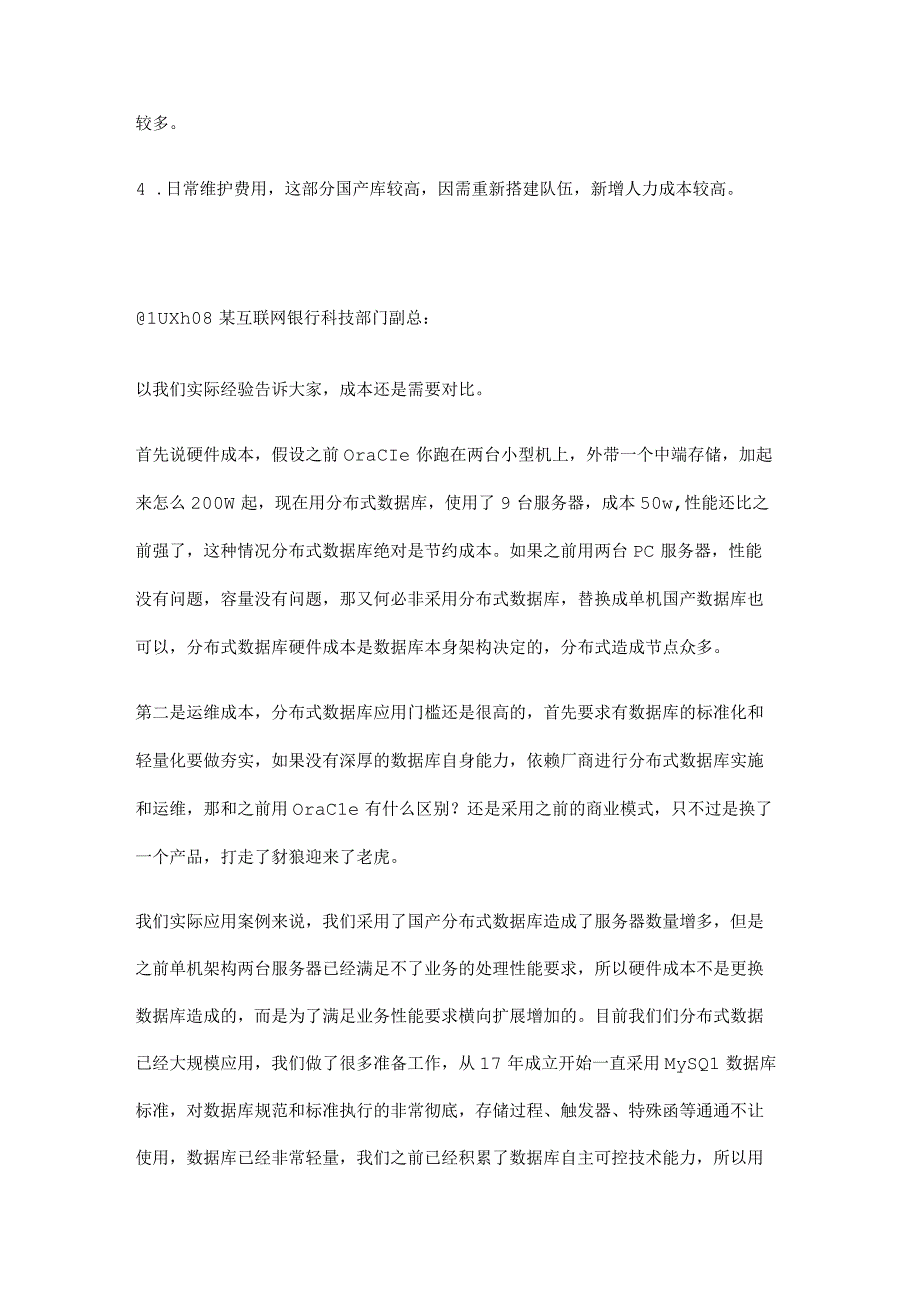 较多。

4 .日常维护费用，这部分国产库较高，因需重新搭建队伍，新增人力成本较高。

@1UXh08 某互联网银行科技部门副总：

以我们实际经验告诉大家，成本还是需要对比。

首先说硬件成本，假设之前 OraCIe 你跑在两台小型机上，外带一个中端存储，加起来怎么 200W 起，现在用分布式数据库，使用了 9 台服务器，成本 50w,性能还比之前强了，这种情况分布式数据库绝对是节约成本。如果之前用两台 PC 服务器，性能没有问题，容量没有问题，那又何必非采用分布式数据库，替换成单机国产数据库也可以，分布式数据库硬件成本是数据库本身架构决定的，分布式造成节点众多。

第二是运维成本，分布式数据库应用门槛还是很高的，首先要求有数据库的标准化和轻量化要做夯实，如果没有深厚的数据库自身能力，依赖厂商进行分布式数据库实施和运维，那和之前用 OraC1e 有什么区别？还是采用之前的商业模式，只不过是换了一个产品，打走了豺狼迎来了老虎。

我们实际应用案例来说，我们采用了国产分布式数据库造成了服务器数量增多，但是之前单机架构两台服务器已经满足不了业务的处理性能要求，所以硬件成本不是更换数据库造成的，而是为了满足业务性能要求横向扩展增加的。目前我们们分布式数据已经大规模应用，我们做了很多准备工作，从 17 年成立开始一直采用 MySQ1 数据库标准，对数据库规范和标准执行的非常彻底，存储过程、触发器、特殊函等通通不让使用，数据库已经非常轻量，我们之前已经积累了数据库自主可控技术能力，所以用